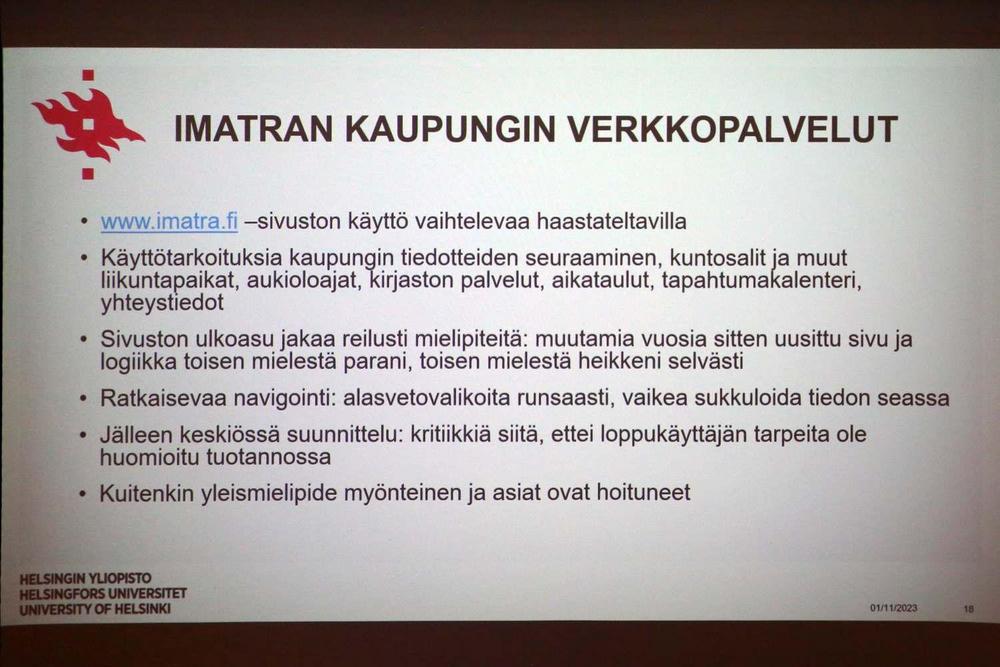 IMATRAN KAUPUNGIN VERKKOPALVELUT

• www.imatra.fi –sivuston käyttö vaihtelevaa haastateltavilla

• Käyttötarkoituksia kaupungin tiedotteiden seuraaminen, kuntosalit ja muut liikuntapaikat, aukioloajat, kirjaston palvelut, aikataulut, tapahtumakalenteri, yhteystiedot

• Sivuston ulkoasu jakaa reilusti mielipiteitä: muutamia vuosia sitten uusittu sivu ja logiikka toisen mielestä parani, toisen mielestä heikkeni selvästi

• Ratkaisevaa navigointi: alasvetovalikoita runsaasti, vaikea sukkuloida tiedon seassa

• Jälleen keskiössä suunnittelu: kritiikkiä siitä, ettei loppukäyttäjän tarpeita ole huomioitu tuotannossa

• Kuitenkin yleismielipide myönteinen ja asiat ovat hoituneet

HELSINGIN YLIOPISTO
HELSINGFORS UNIVERSITET
UNIVERSITY OF HELSINKI

01/11/2023

18